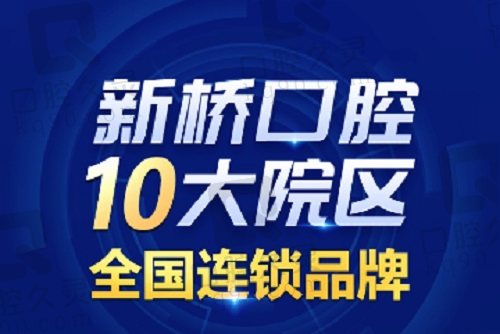 新桥口腔
10大院区
全国连锁品牌